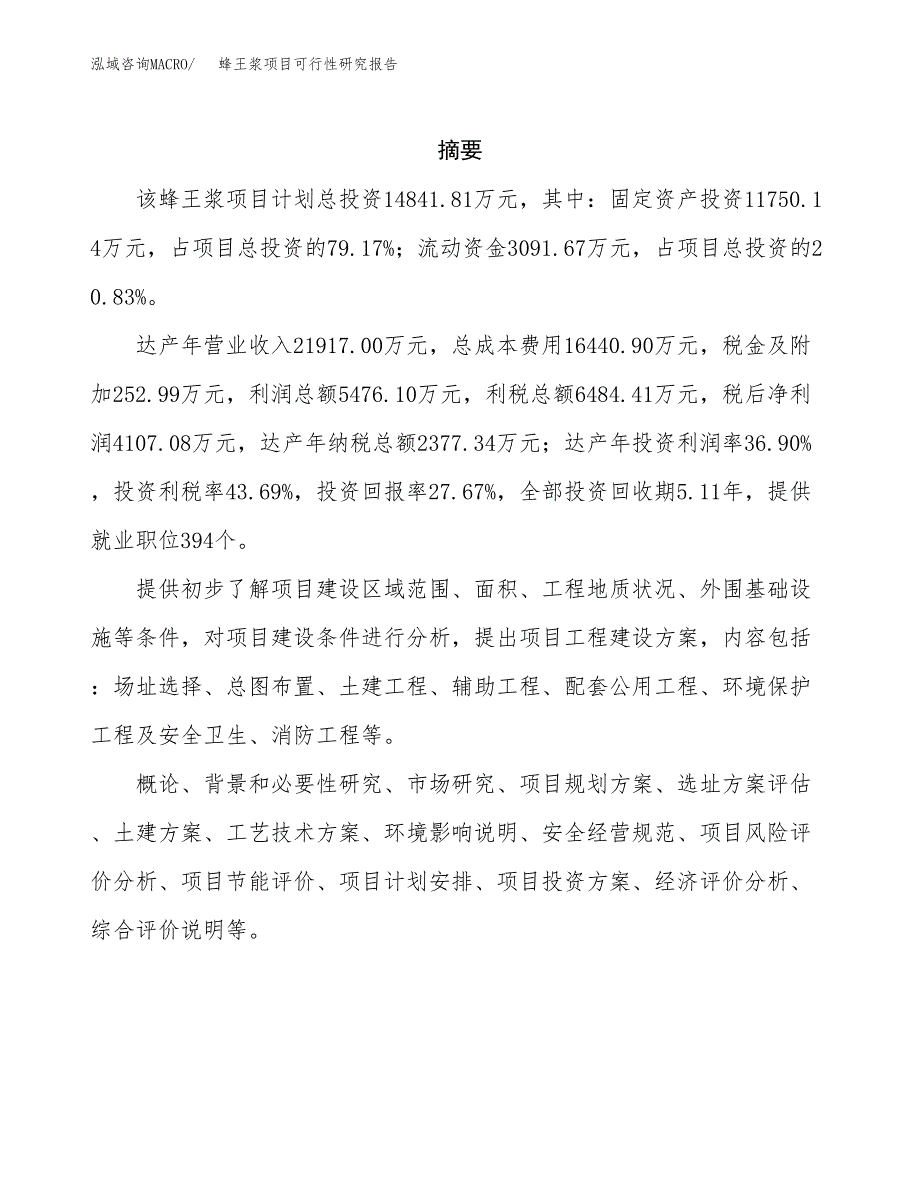 泓域咨询MACRO/　蜂王浆项目可行性研究报告

摘要

该蜂王浆项目计划总投资14841.81万元，其中：固定资产投资11750.14万元，占项目总投资的79.17%；流动资金3091.67万元，占项目总投资的20.83%。

达产年营业收入21917.00万元，总成本费用16440.90万元，税金及附加252.99万元，利润总额5476.10万元，利税总额6484.41万元，税后净利润4107.08万元，达产年纳税总额2377.34万元；达产年投资利润率36.90%，投资利税率43.69%，投资回报率27.67%，全部投资回收期5.11年，提供就业职位394个。

提供初步了解项目建设区域范围、面积、工程地质状况、外围基础设施等条件，对项目建设条件进行分析，提出项目工程建设方案，内容包括：场址选择、总图布置、土建工程、辅助工程、配套公用工程、环境保护工程及安全卫生、消防工程等。

概论、背景和必要性研究、市场研究、项目规划方案、选址方案评估、土建方案、工艺技术方案、环境影响说明、安全经营规范、项目风险评价分析、项目节能评价、项目计划安排、项目投资方案、经济评价分析、综合评价说明等。